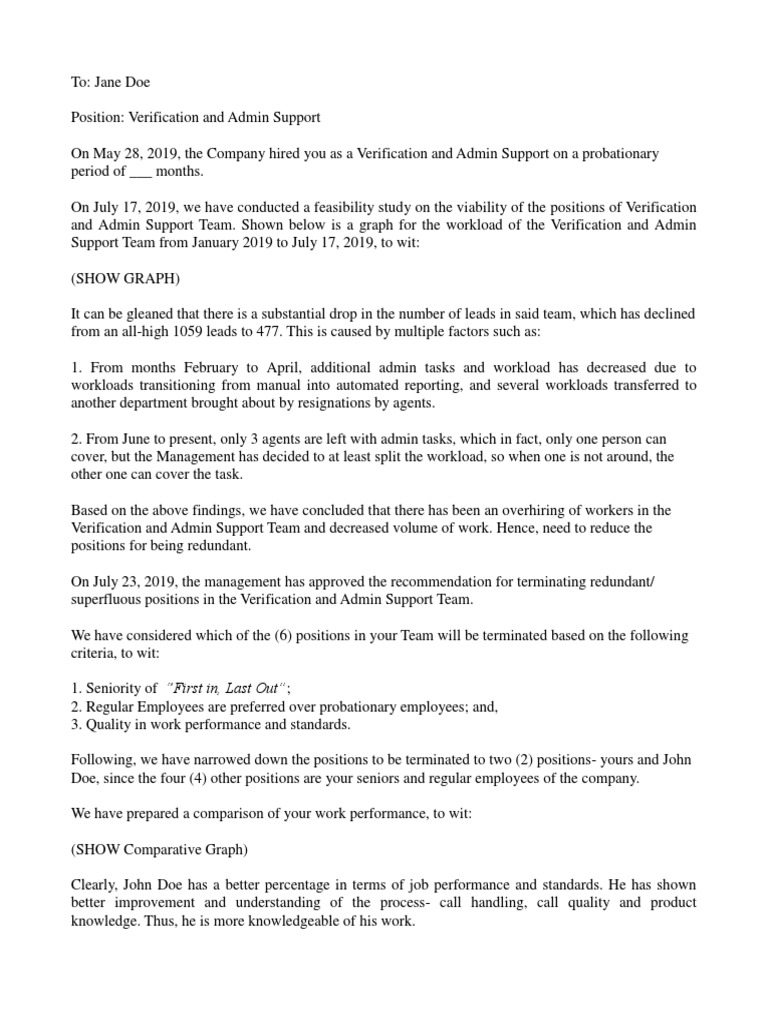 To: Jane Doe

Position: Verification and Admin Support

On May 28, 2019, the Company hired you as a Verification and Admin Support on a probationary period of ___ months.

On July 17, 2019, we have conducted a feasibility study on the viability of the positions of Verification and Admin Support Team. Shown below is a graph for the workload of the Verification and Admin Support Team from January 2019 to July 17, 2019, to wit:

(SHOW GRAPH)

It can be gleaned that there is a substantial drop in the number of leads in said team, which has declined from an all-high 1059 leads to 477. This is caused by multiple factors such as:

1. From months February to April, additional admin tasks and workload has decreased due to workloads transitioning from manual into automated reporting, and several workloads transferred to another department brought about by resignations by agents.

2. From June to present, only 3 agents are left with admin tasks, which in fact, only one person can cover, but the Management has decided to at least split the workload, so when one is not around, the other one can cover the task.

Based on the above findings, we have concluded that there has been an overhiring of workers in the Verification and Admin Support Team and decreased volume of work. Hence, need to reduce the positions for being redundant.

On July 23, 2019, the management has approved the recommendation for terminating redundant/ superfluous positions in the Verification and Admin Support Team.

We have considered which of the (6) positions in your Team will be terminated based on the following criteria, to wit:

1. Seniority of "First in, Last Out";
2. Regular Employees are preferred over probationary employees; and,
3. Quality in work performance and standards.

Following, we have narrowed down the positions to be terminated to two (2) positions- yours and John Doe, since the four (4) other positions are your seniors and regular employees of the company.

We have prepared a comparison of your work performance, to wit:

(SHOW Comparative Graph)

Clearly, John Doe has a better percentage in terms of job performance and standards. He has shown better improvement and understanding of the process- call handling, call quality and product knowledge. Thus, he is more knowledgeable of his work.